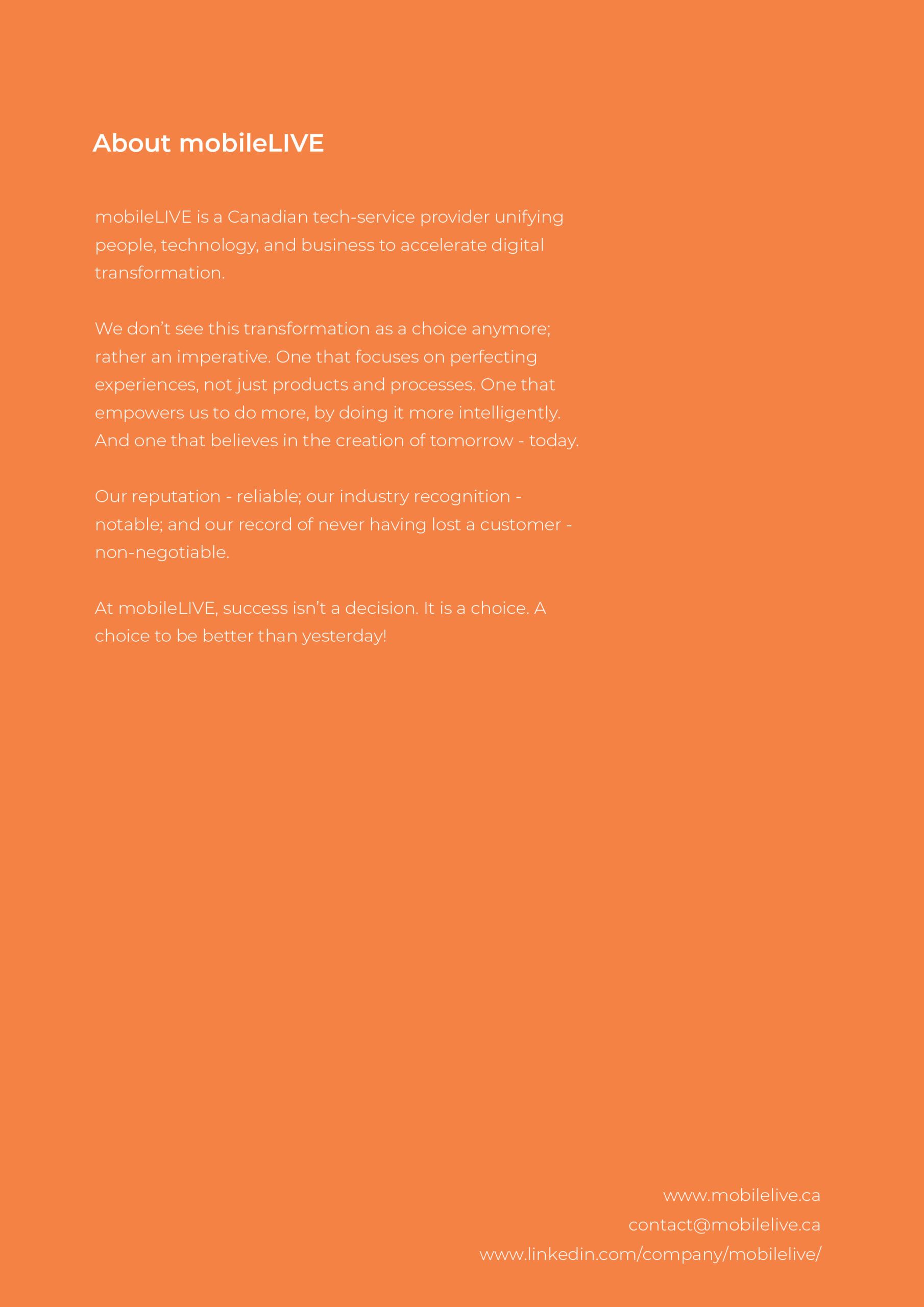 About mobileLIVE

mobileLIVE is a Canadian tech-service provider unifying people, technology, and business to accelerate digital transformation.

We don’t see this transformation as a choice anymore; rather an imperative. One that focuses on perfecting experiences, not just products and processes. One that empowers us to do more, by doing it more intelligently. And one that believes in the creation of tomorrow - today.

Our reputation - reliable; our industry recognition - notable; and our record of never having lost a customer - non-negotiable.

At mobileLIVE, success isn’t a decision. It is a choice. A choice to be better than yesterday!

www.mobilelive.ca
contact@mobilelive.ca
www.linkedin.com/company/mobilelive/